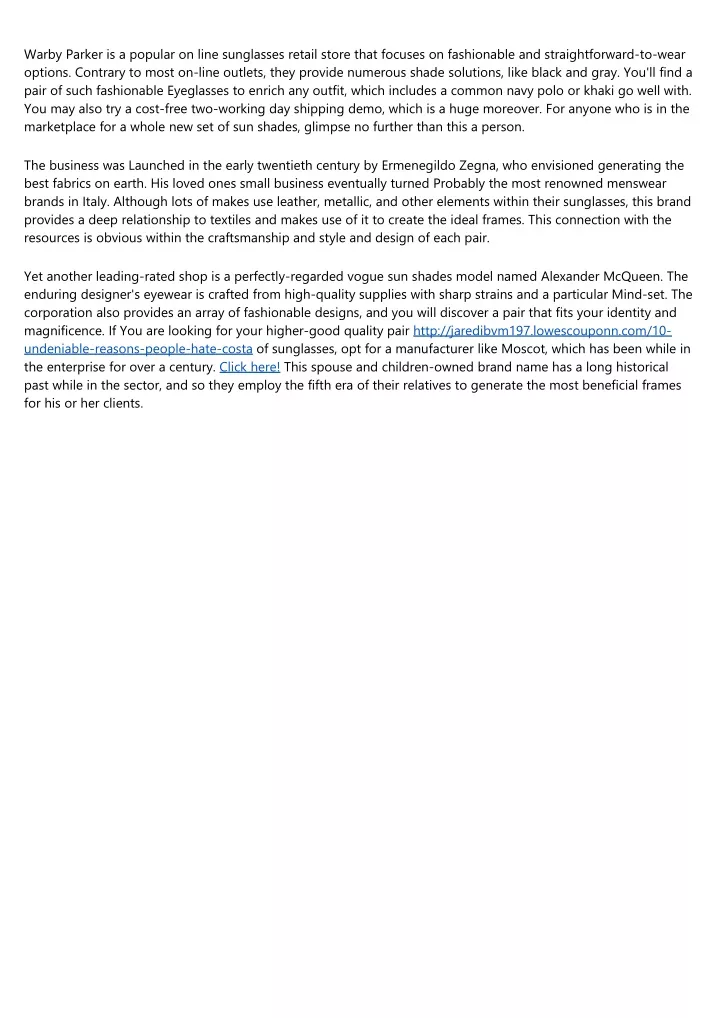 Warby Parker is a popular on line sunglasses retail store that focuses on fashionable and straightforward-to-wear options. Contrary to most on-line outlets, they provide numerous shade solutions, like black and gray. You'll find a pair of such fashionable Eyeglasses to enrich any outfit, which includes a common navy polo or khaki go well with. You may also try a cost-free two-working day shipping demo, which is a huge moreover. For anyone who is in the marketplace for a whole new set of sun shades, glimpse no further than this a person.

The business was Launched in the early twentieth century by Ermenegildo Zegna, who envisioned generating the best fabrics on earth. His loved ones small business eventually turned Probably the most renowned menswear brands in Italy. Although lots of makes use leather, metallic, and other elements within their sunglasses, this brand provides a deep relationship to textiles and makes use of it to create the ideal frames. This connection with the resources is obvious within the craftsmanship and style and design of each pair.

Yet another leading-rated shop is a perfectly-regarded vogue sun shades model named Alexander McQueen. The enduring designer's eyewear is crafted from high-quality supplies with sharp strains and a particular Mind-set. The corporation also provides an array of fashionable designs, and you will discover a pair that fits your identity and magnificence. If You are looking for your higher-good quality pair http://jaredibvm197.lowescouponn.com/10-undeniable-reasons-people-hate-costa of sunglasses, opt for a manufacturer like Moscot, which has been while in the enterprise for over a century. Click here! This spouse and children-owned brand name has a long historical past while in the sector, and so they employ the fifth era of their relatives to generate the most beneficial frames for his or her clients.